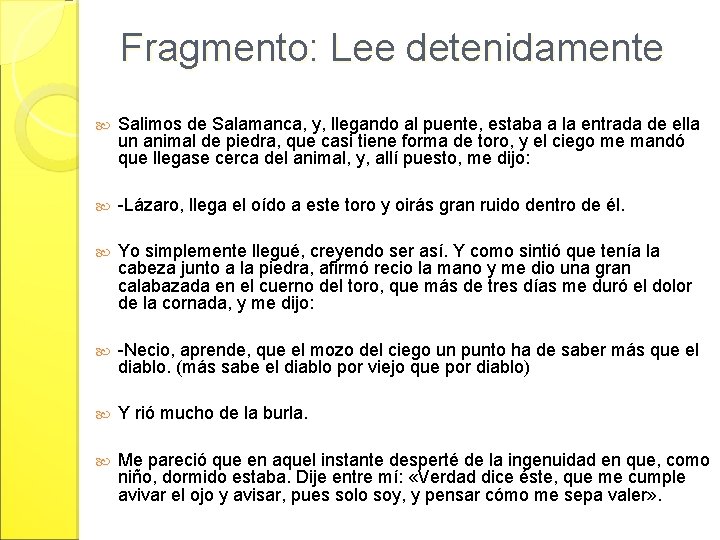 Fragmento: Lee detenidamente

Salimos de Salamanca, y, llegando al puente, estaba a la entrada de ella un animal de piedra, que casi tiene forma de toro, y el ciego me mandó que llegase cerca del animal, y, allí puesto, me dijo:

-Lázaro, llega el oído a este toro y oirás gran ruido dentro de él.

Yo simplemente llegué, creyendo ser así. Y como sintió que tenía la cabeza junto a la piedra, afirmó recio la mano y me dio una gran calabazada en el cuerno del toro, que más de tres días me duró el dolor de la cornada, y me dijo:

-Necio, aprende, que el mozo del ciego un punto ha de saber más que el diablo. (más sabe el diablo por viejo que por diablo)

Y rió mucho de la burla.

Me pareció que en aquel instante desperté de la ingenuidad en que, como niño, dormido estaba. Dije entre mí: «Verdad dice éste, que me cumple avivar el ojo y avisar, pues solo soy, y pensar cómo me sepa valer».